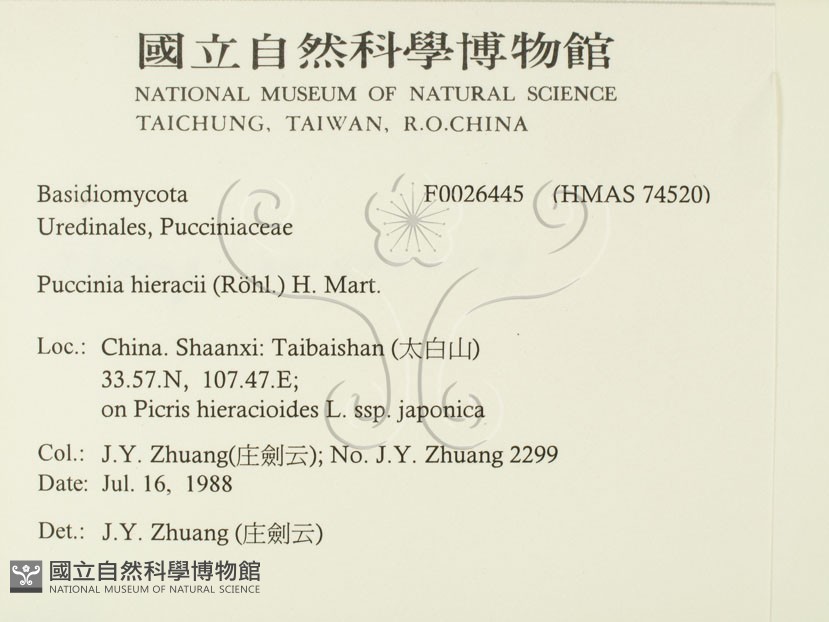 國立自然科學博物館
NATIONAL MUSEUM OF NATURAL SCIENCE
TAICHUNG, TAIWAN, R.O.CHINA

Basidiomycota F0026445 (HMAS 74520)
Uredinales, Pucciniaceae

Puccinia hieracii (Röhl.) H. Mart.

Loc.: China. Shaanxi: Taibaishan (太白山)
33.57.N, 107.47.E;
on Picris hieracioides L. ssp. japonica

Col.: J.Y. Zhuang(庄劍云); No. J.Y. Zhuang 2299
Date: Jul. 16, 1988

Det.: J.Y. Zhuang (庄劍云)

國立自然科學博物館
NATIONAL MUSEUM OF NATURAL SCIENCE